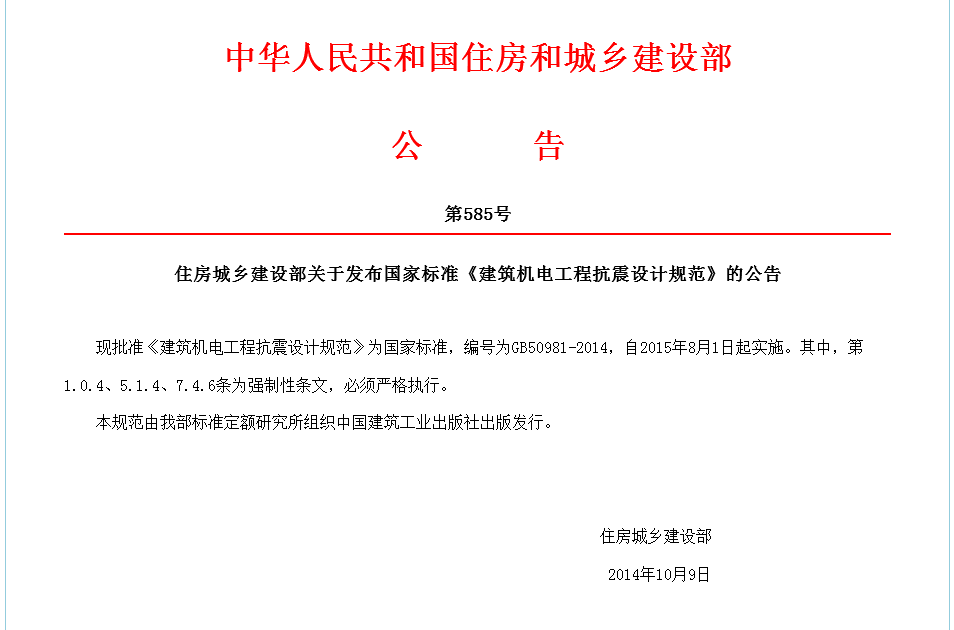 中华人民共和国住房和城乡建设部

公　　告

第585号

住房城乡建设部关于发布国家标准《建筑机电工程抗震设计规范》的公告

现批准《建筑机电工程抗震设计规范》为国家标准，编号为GB50981-2014，自2015年8月1日起实施。其中，第1.0.4、5.1.4、7.4.6条为强制性条文，必须严格执行。

本规范由我部标准定额研究所组织中国建筑工业出版社出版发行。

住房城乡建设部

2014年10月9日